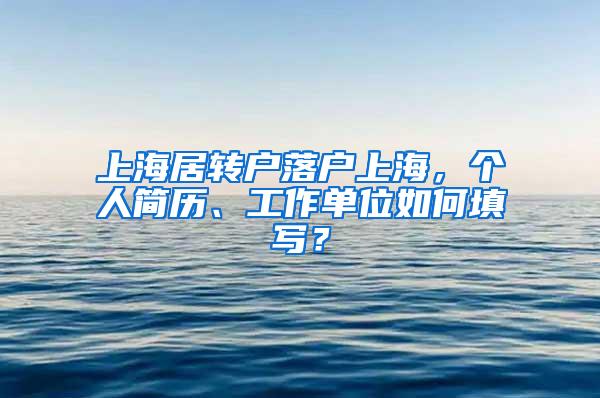 上海居转户落户上海，个人简历、工作单位如何填写？